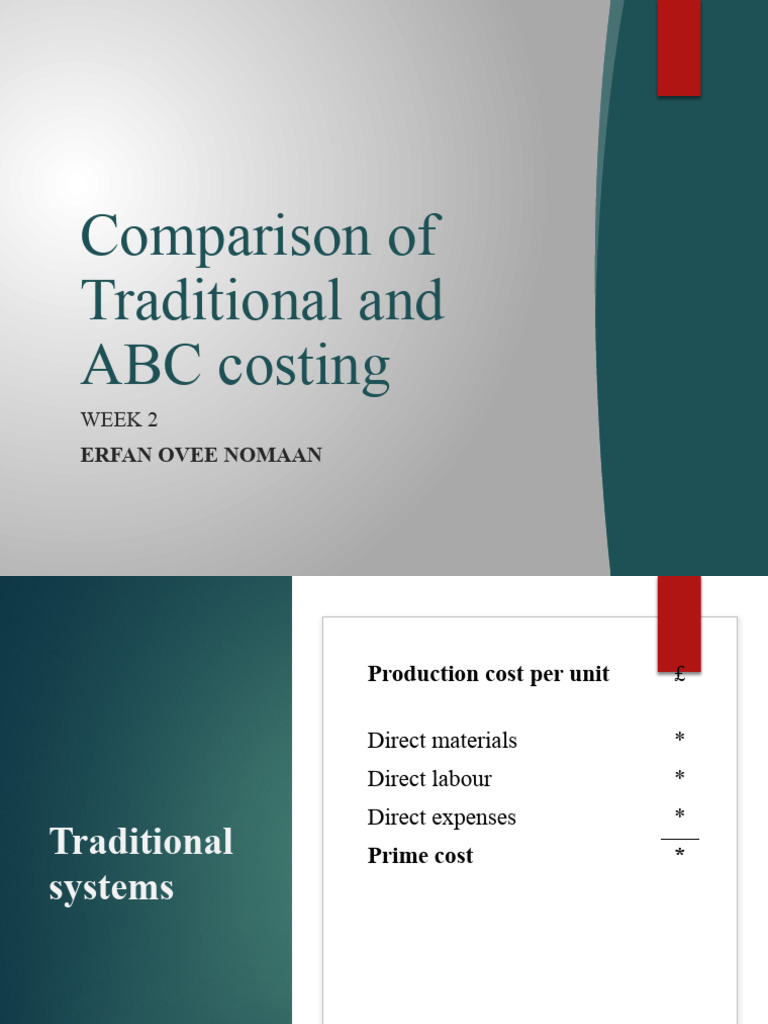 Comparison of Traditional and ABC costing

WEEK 2

ERFAN OVEE NOMAAN

Traditional systems

| Production cost per unit | £ |
|---|---|
| Direct materials | * |
| Direct labour | * |
| Direct expenses | * |
| Prime cost | * |